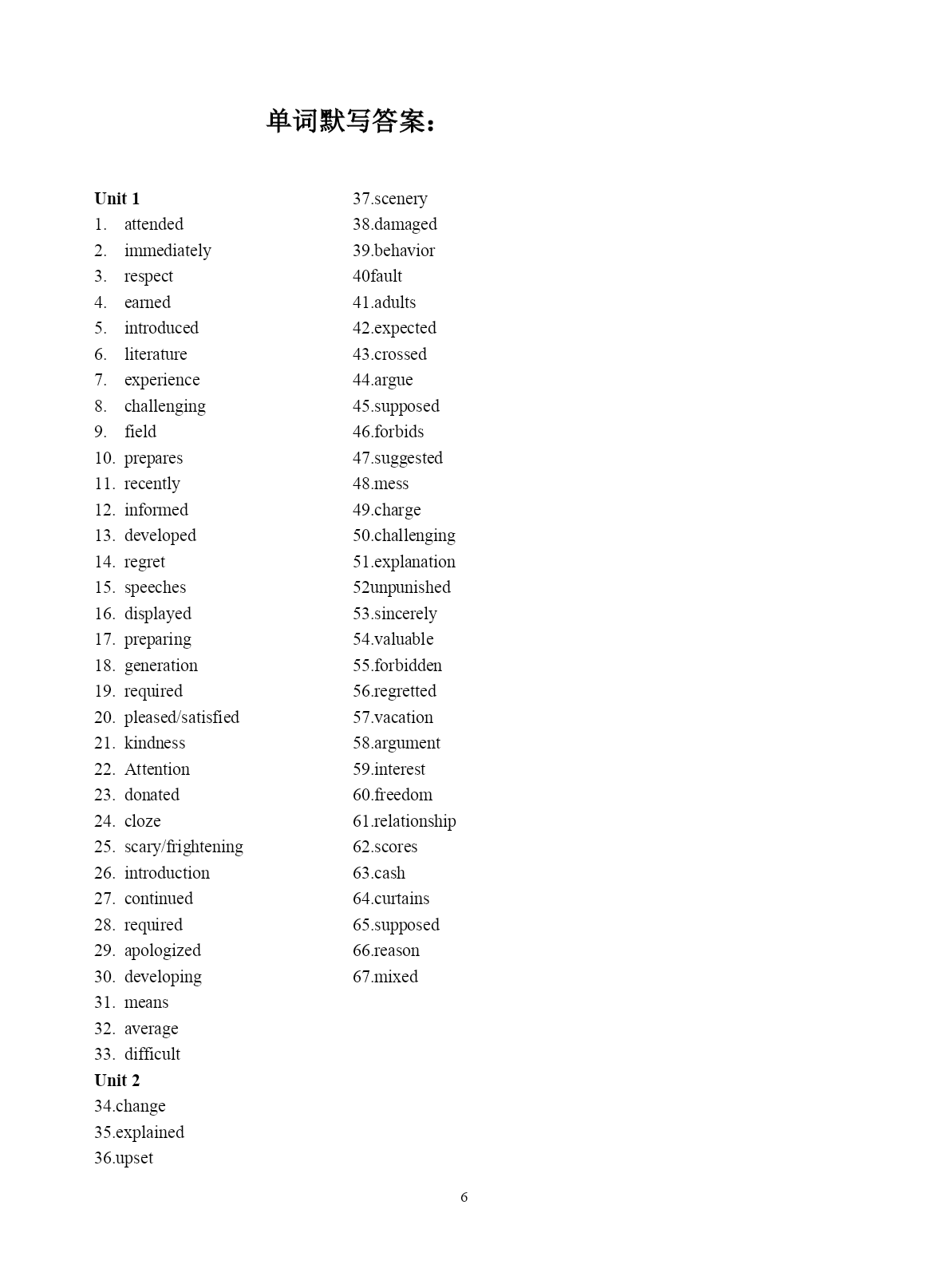 单词默写答案：

Unit 1
1. attended
2. immediately
3. respect
4. earned
5. introduced
6. literature
7. experience
8. challenging
9. field
10. prepares
11. recently
12. informed
13. developed
14. regret
15. speeches
16. displayed
17. preparing
18. generation
19. required
20. pleased/satisfied
21. kindness
22. Attention
23. donated
24. cloze
25. scary/frightening
26. introduction
27. continued
28. required
29. apologized
30. developing
31. means
32. average
33. difficult
Unit 2
34.change
35.explained
36.upset

37.scenery
38.damaged
39.behavior
40fault
41.adults
42.expected
43.crossed
44.argue
45.supposed
46.forbids
47.suggested
48.mess
49.charge
50.challenging
51.explanation
52unpunished
53.sincerely
54.valuable
55.forbidden
56.regretted
57.vacation
58.argument
59.interest
60.freedom
61.relationship
62.scores
63.cash
64.curtains
65.supposed
66.reason
67.mixed

6